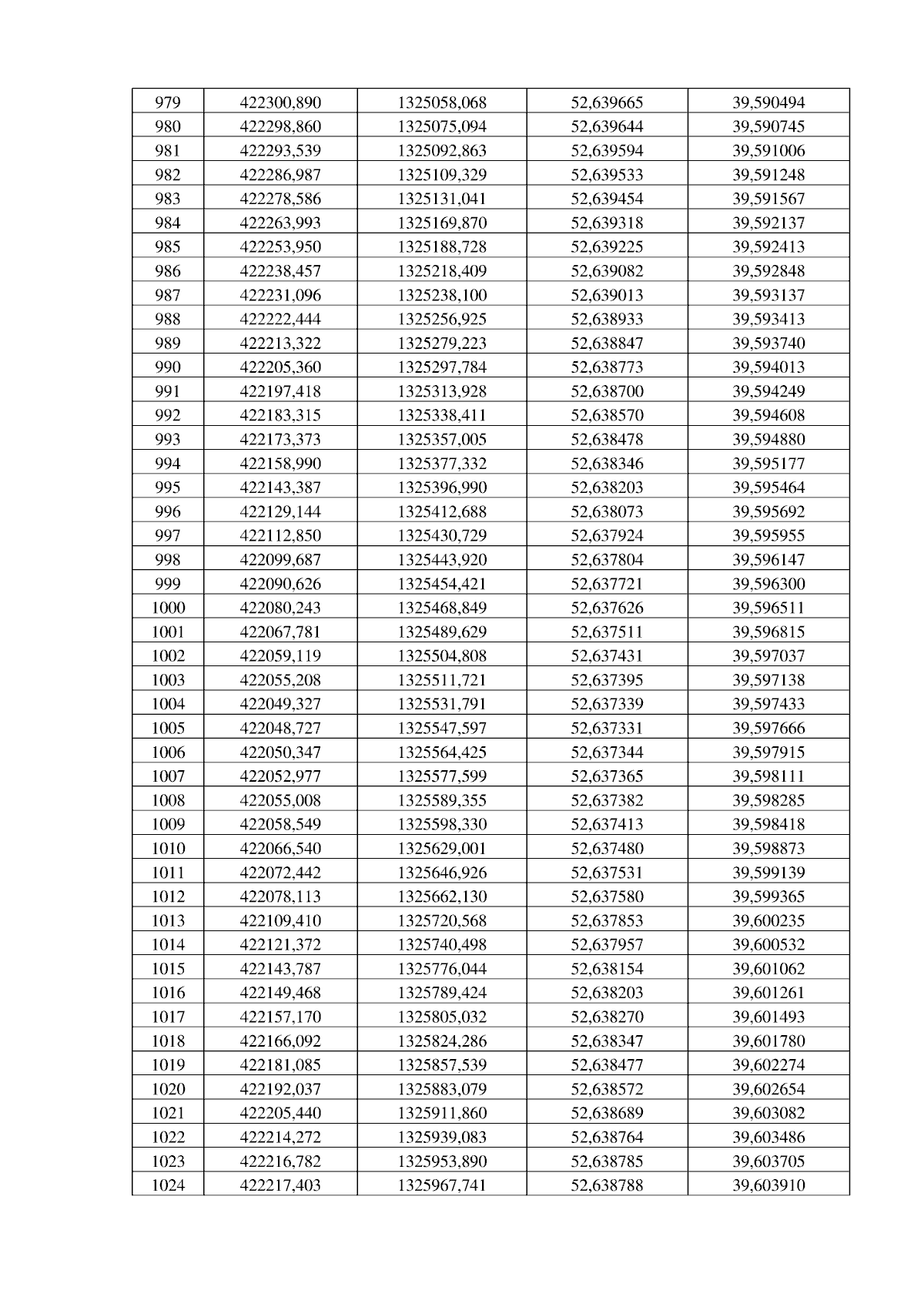 | 979 | 422300,890 | 1325058,068 | 52,639665 | 39,590494 |
|---|---|---|---|---|
| 980 | 422298,860 | 1325075,094 | 52,639644 | 39,590745 |
| 981 | 422293,539 | 1325092,863 | 52,639594 | 39,591006 |
| 982 | 422286,987 | 1325109,329 | 52,639533 | 39,591248 |
| 983 | 422278,586 | 1325131,041 | 52,639454 | 39,591567 |
| 984 | 422263,993 | 1325169,870 | 52,639318 | 39,592137 |
| 985 | 422253,950 | 1325188,728 | 52,639225 | 39,592413 |
| 986 | 422238,457 | 1325218,409 | 52,639082 | 39,592848 |
| 987 | 422231,096 | 1325238,100 | 52,639013 | 39,593137 |
| 988 | 422222,444 | 1325256,925 | 52,638933 | 39,593413 |
| 989 | 422213,322 | 1325279,223 | 52,638847 | 39,593740 |
| 990 | 422205,360 | 1325297,784 | 52,638773 | 39,594013 |
| 991 | 422197,418 | 1325313,928 | 52,638700 | 39,594249 |
| 992 | 422183,315 | 1325338,411 | 52,638570 | 39,594608 |
| 993 | 422173,373 | 1325357,005 | 52,638478 | 39,594880 |
| 994 | 422158,990 | 1325377,332 | 52,638346 | 39,595177 |
| 995 | 422143,387 | 1325396,990 | 52,638203 | 39,595464 |
| 996 | 422129,144 | 1325412,688 | 52,638073 | 39,595692 |
| 997 | 422112,850 | 1325430,729 | 52,637924 | 39,595955 |
| 998 | 422099,687 | 1325443,920 | 52,637804 | 39,596147 |
| 999 | 422090,626 | 1325454,421 | 52,637721 | 39,596300 |
| 1000 | 422080,243 | 1325468,849 | 52,637626 | 39,596511 |
| 1001 | 422067,781 | 1325489,629 | 52,637511 | 39,596815 |
| 1002 | 422059,119 | 1325504,808 | 52,637431 | 39,597037 |
| 1003 | 422055,208 | 1325511,721 | 52,637395 | 39,597138 |
| 1004 | 422049,327 | 1325531,791 | 52,637339 | 39,597433 |
| 1005 | 422048,727 | 1325547,597 | 52,637331 | 39,597666 |
| 1006 | 422050,347 | 1325564,425 | 52,637344 | 39,597915 |
| 1007 | 422052,977 | 1325577,599 | 52,637365 | 39,598111 |
| 1008 | 422055,008 | 1325589,355 | 52,637382 | 39,598285 |
| 1009 | 422058,549 | 1325598,330 | 52,637413 | 39,598418 |
| 1010 | 422066,540 | 1325629,001 | 52,637480 | 39,598873 |
| 1011 | 422072,442 | 1325646,926 | 52,637531 | 39,599139 |
| 1012 | 422078,113 | 1325662,130 | 52,637580 | 39,599365 |
| 1013 | 422109,410 | 1325720,568 | 52,637853 | 39,600235 |
| 1014 | 422121,372 | 1325740,498 | 52,637957 | 39,600532 |
| 1015 | 422143,787 | 1325776,044 | 52,638154 | 39,601062 |
| 1016 | 422149,468 | 1325789,424 | 52,638203 | 39,601261 |
| 1017 | 422157,170 | 1325805,032 | 52,638270 | 39,601493 |
| 1018 | 422166,092 | 1325824,286 | 52,638347 | 39,601780 |
| 1019 | 422181,085 | 1325857,539 | 52,638477 | 39,602274 |
| 1020 | 422192,037 | 1325883,079 | 52,638572 | 39,602654 |
| 1021 | 422205,440 | 1325911,860 | 52,638689 | 39,603082 |
| 1022 | 422214,272 | 1325939,083 | 52,638764 | 39,603486 |
| 1023 | 422216,782 | 1325953,890 | 52,638785 | 39,603705 |
| 1024 | 422217,403 | 1325967,741 | 52,638788 | 39,603910 |